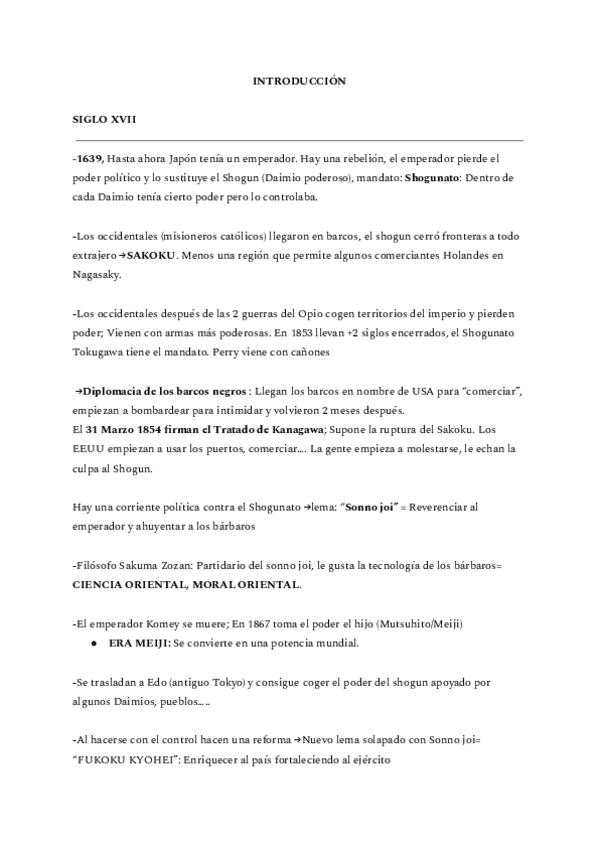 INTRODUCCIÓN

SIGLO XVII

-1639, Hasta ahora Japón tenía un emperador. Hay una rebelión, el emperador pierde el poder político y lo sustituye el Shogun (Daimio poderoso), mandato: Shogunato: Dentro de cada Daimio tenía cierto poder pero lo controlaba.

-Los occidentales (misioneros católicos) llegaron en barcos, el shogun cerró fronteras a todo extrajero →SAKOKU. Menos una región que permite algunos comerciantes Holandes en Nagasaky.

-Los occidentales después de las 2 guerras del Opio cogen territorios del imperio y pierden poder; Vienen con armas más poderosas. En 1853 llevan +2 siglos encerrados, el Shogunato Tokugawa tiene el mandato. Perry viene con cañones

→Diplomacia de los barcos negros : Llegan los barcos en nombre de USA para "comerciar", empiezan a bombardear para intimidar y volvieron 2 meses después.
El 31 Marzo 1854 firman el Tratado de Kanagawa; Supone la ruptura del Sakoku. Los EEUU empiezan a usar los puertos, comerciar.... La gente empieza a molestarse, le echan la culpa al Shogun.

Hay una corriente política contra el Shogunato →lema: "Sonno joi" = Reverenciar al emperador y ahuyentar a los bárbaros

-Filósofo Sakuma Zozan: Partidario del sonno joi, le gusta la tecnología de los bárbaros= CIENCIA ORIENTAL, MORAL ORIENTAL.

-El emperador Komey se muere; En 1867 toma el poder el hijo (Mutsuhito/Meiji)
● ERA MEIJI: Se convierte en una potencia mundial.

-Se trasladan a Edo (antiguo Tokyo) y consigue coger el poder del shogun apoyado por algunos Daimios, pueblos.....

-Al hacerse con el control hacen una reforma →Nuevo lema solapado con Sonno joi= "FUKOKU KYOHEI": Enriquecer al país fortaleciendo al ejército